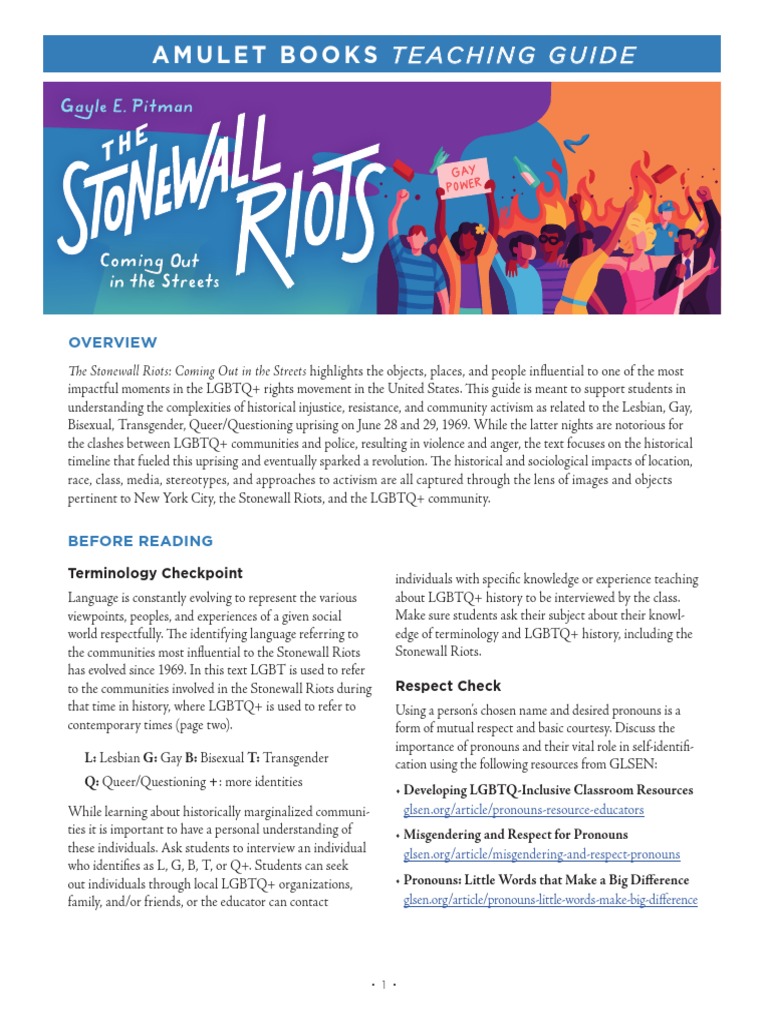 AMULET BOOKS TEACHING GUIDE

Gayle E. Pitman

THE STONEWALL RIOTS

Coming Out in the Streets

GAY POWER

OVERVIEW

The Stonewall Riots: Coming Out in the Streets highlights the objects, places, and people influential to one of the most impactful moments in the LGBTQ+ rights movement in the United States. This guide is meant to support students in understanding the complexities of historical injustice, resistance, and community activism as related to the Lesbian, Gay, Bisexual, Transgender, Queer/Questioning uprising on June 28 and 29, 1969. While the latter nights are notorious for the clashes between LGBTQ+ communities and police, resulting in violence and anger, the text focuses on the historical timeline that fueled this uprising and eventually sparked a revolution. The historical and sociological impacts of location, race, class, media, stereotypes, and approaches to activism are all captured through the lens of images and objects pertinent to New York City, the Stonewall Riots, and the LGBTQ+ community.

BEFORE READING

Terminology Checkpoint

Language is constantly evolving to represent the various viewpoints, peoples, and experiences of a given social world respectfully. The identifying language referring to the communities most influential to the Stonewall Riots has evolved since 1969. In this text LGBT is used to refer to the communities involved in the Stonewall Riots during that time in history, where LGBTQ+ is used to refer to contemporary times (page two).

L: Lesbian G: Gay B: Bisexual T: Transgender

Q: Queer/Questioning +: more identities

While learning about historically marginalized communities it is important to have a personal understanding of these individuals. Ask students to interview an individual who identifies as L, G, B, T, or Q+. Students can seek out individuals through local LGBTQ+ organizations, family, and/or friends, or the educator can contact individuals with specific knowledge or experience teaching about LGBTQ+ history to be interviewed by the class. Make sure students ask their subject about their knowledge of terminology and LGBTQ+ history, including the Stonewall Riots.

Respect Check

Using a person's chosen name and desired pronouns is a form of mutual respect and basic courtesy. Discuss the importance of pronouns and their vital role in self-identification using the following resources from GLSEN:

• Developing LGBTQ-Inclusive Classroom Resources
glsen.org/article/pronouns-resource-educators

• Misgendering and Respect for Pronouns
glsen.org/article/misgendering-and-respect-pronouns

• Pronouns: Little Words that Make a Big Difference
glsen.org/article/pronouns-little-words-make-big-difference

• 1 •